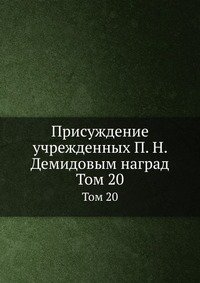 Присуждение учрежденных П. Н. Демидовым наград
Том 20

Том 20